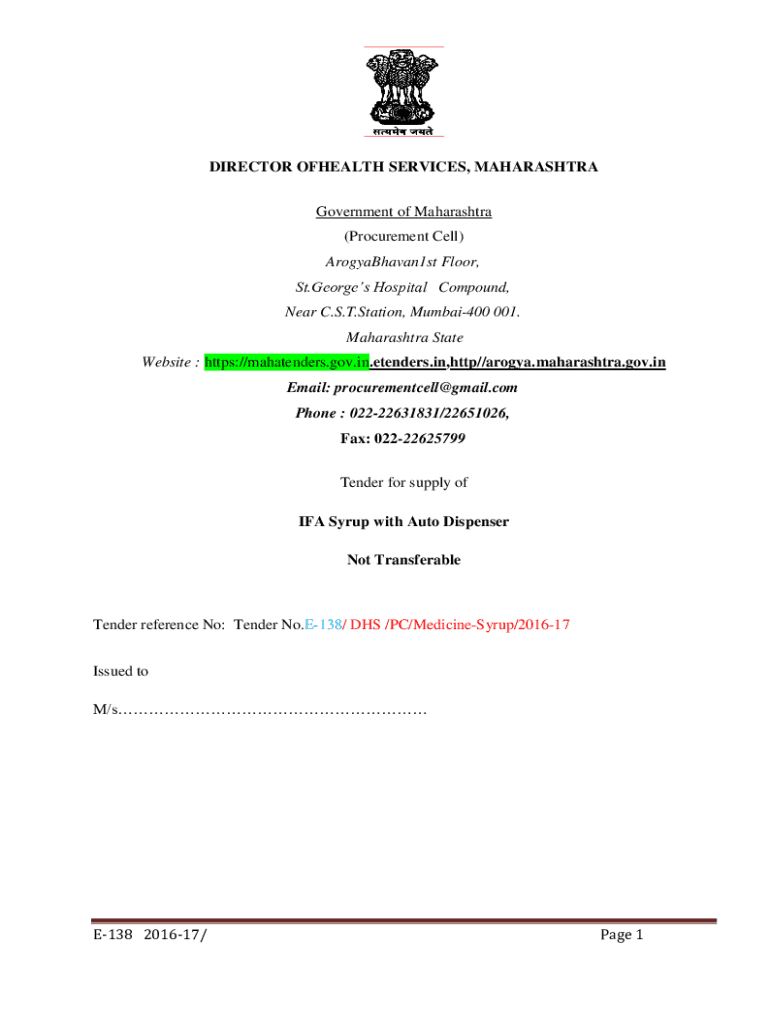 सत्यमेव जयते

DIRECTOR OFHEALTH SERVICES, MAHARASHTRA

Government of Maharashtra

(Procurement Cell)

ArogyaBhavan1st Floor,

St.George's Hospital Compound,

Near C.S.T.Station, Mumbai-400 001.

Maharashtra State

Website : https://mahatenders.gov.in.etenders.in,http//arogya.maharashtra.gov.in

Email: procurementcell@gmail.com

Phone : 022-22631831/22651026,

Fax: 022-22625799

Tender for supply of

IFA Syrup with Auto Dispenser

Not Transferable

Tender reference No: Tender No.E-138/ DHS /PC/Medicine-Syrup/2016-17

Issued to

M/s____

E-138 2016-17/

Page 1